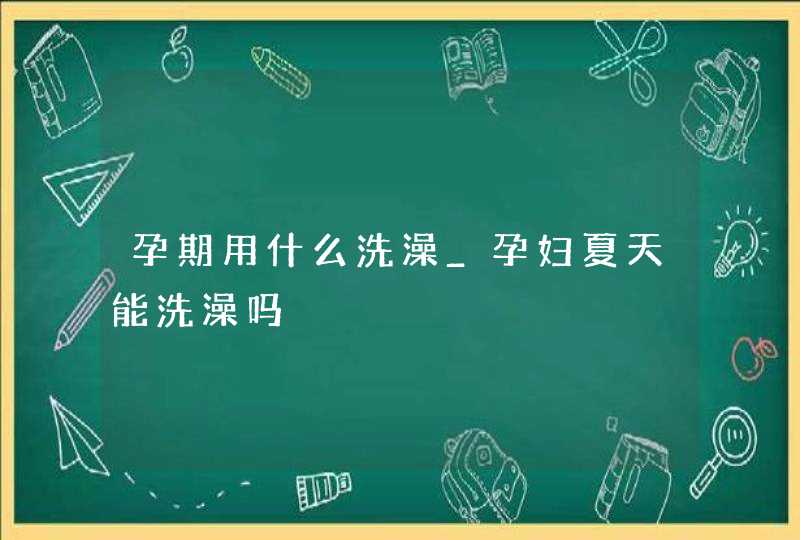 孕期用什么洗澡_孕妇夏天能洗澡吗